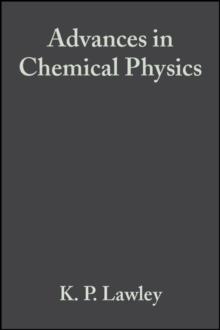 Advances in
Chemical Physics

K. P. Lawley